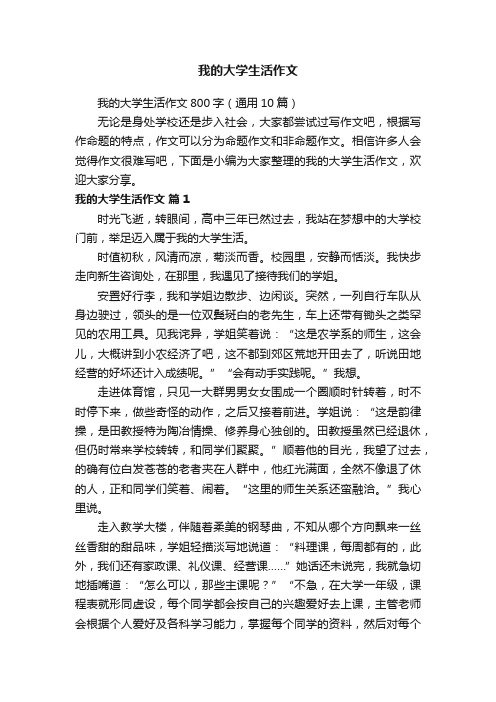 我的大学生活作文

我的大学生活作文 800 字（通用 10 篇）

无论是身处学校还是步入社会，大家都尝试过写作文吧，根据写作命题的特点，作文可以分为命题作文和非命题作文。相信许多人会觉得作文很难写吧，下面是小编为大家整理的我的大学生活作文，欢迎大家分享。

我的大学生活作文 篇 1

时光飞逝，转眼间，高中三年已然过去，我站在梦想中的大学校门前，举足迈入属于我的大学生活。

时值初秋，风清而凉，菊淡而香。校园里，安静而恬淡。我快步走向新生咨询处，在那里，我遇见了接待我们的学姐。

安置好行李，我和学姐边散步、边闲谈。突然，一列自行车队从身边驶过，领头的是一位双鬓斑白的老先生，车上还带有锄头之类罕见的农用工具。见我诧异，学姐笑着说：“这是农学系的师生，这会儿，大概讲到小农经济了吧，这不都到郊区荒地开田去了，听说田地经营的好坏还计入成绩呢。”“会有动手实践呢。”我想。

走进体育馆，只见一大群男男女女围成一个圈顺时针转着，时不时停下来，做些奇怪的动作，之后又接着前进。学姐说：“这是韵律操，是田教授特为陶冶情操、修养身心独创的。田教授虽然已经退休，但仍时常来学校转转，和同学们聚聚。”顺着他的目光，我望了过去，的确有位白发苍苍的老者夹在人群中，他红光满面，全然不像退了休的人，正和同学们笑着、闹着。“这里的师生关系还蛮融洽。”我心里说。

走入教学大楼，伴随着柔美的钢琴曲，不知从哪个方向飘来一丝丝香甜的甜品味，学姐轻描淡写地说道：“料理课，每周都有的，此外，我们还有家政课、礼仪课、经营课……”她话还未说完，我就急切地插嘴道：“怎么可以，那些主课呢？”“不急，在大学一年级，课程表就形同虚设，每个同学都会按自己的兴趣爱好去上课，主管老师会根据个人爱好及各科学习能力，掌握每个同学的资料，然后对每个